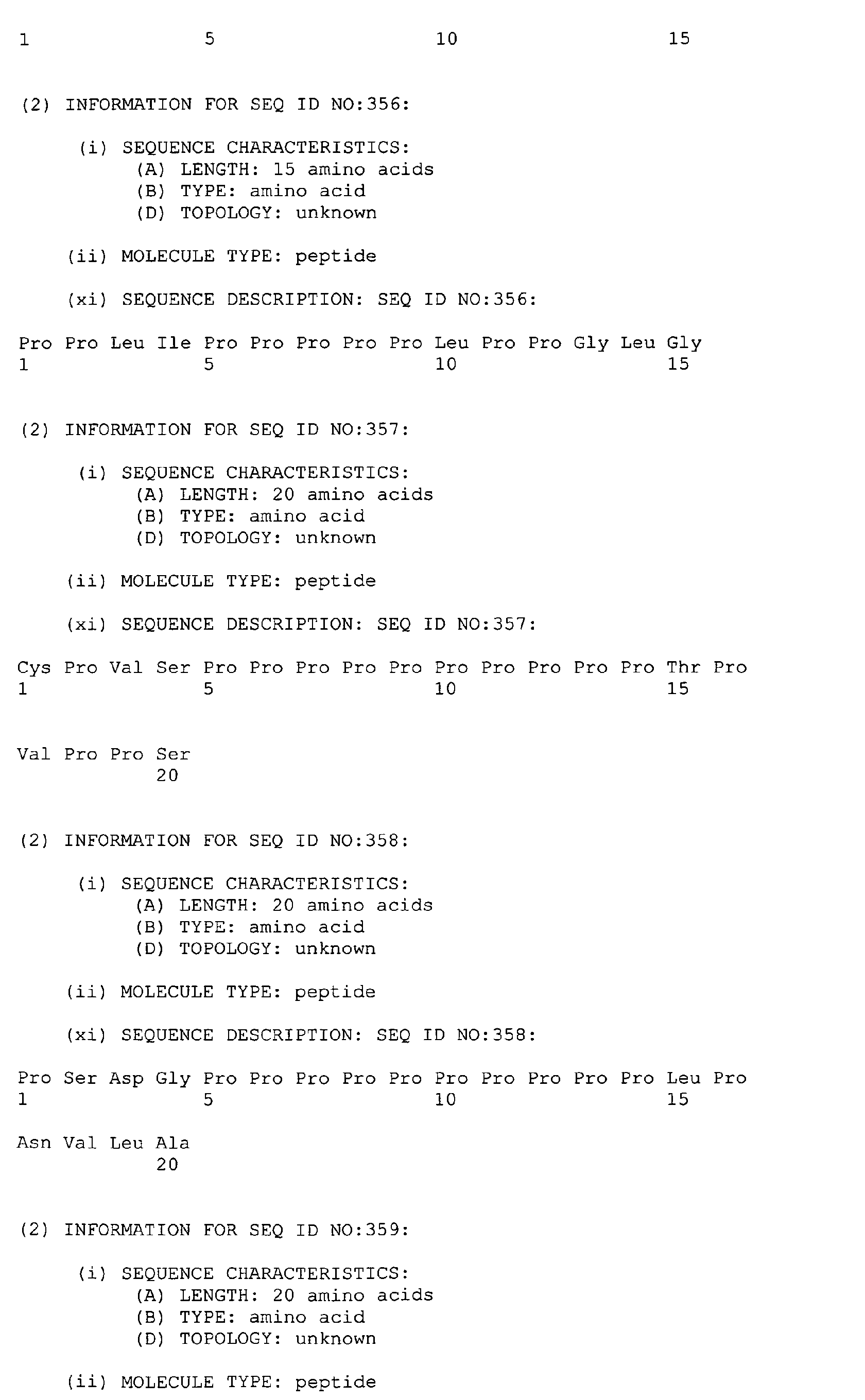 1 5 10 15

(2) INFORMATION FOR SEQ ID NO:356:

(i) SEQUENCE CHARACTERISTICS:
(A) LENGTH: 15 amino acids
(B) TYPE: amino acid
(D) TOPOLOGY: unknown

(ii) MOLECULE TYPE: peptide

(xi) SEQUENCE DESCRIPTION: SEQ ID NO:356:

Pro Pro Leu Ile Pro Pro Pro Pro Pro Leu Pro Pro Gly Leu Gly
1 5 10 15

(2) INFORMATION FOR SEQ ID NO:357:

(i) SEQUENCE CHARACTERISTICS:
(A) LENGTH: 20 amino acids
(B) TYPE: amino acid
(D) TOPOLOGY: unknown

(ii) MOLECULE TYPE: peptide

(xi) SEQUENCE DESCRIPTION: SEQ ID NO:357:

Cys Pro Val Ser Pro Pro Pro Pro Pro Pro Pro Pro Pro Pro Thr Pro
1 5 10 15

Val Pro Pro Ser
20

(2) INFORMATION FOR SEQ ID NO:358:

(i) SEQUENCE CHARACTERISTICS:
(A) LENGTH: 20 amino acids
(B) TYPE: amino acid
(D) TOPOLOGY: unknown

(ii) MOLECULE TYPE: peptide

(xi) SEQUENCE DESCRIPTION: SEQ ID NO:358:

Pro Ser Asp Gly Pro Pro Pro Pro Pro Pro Pro Pro Pro Pro Leu Pro
1 5 10 15

Asn Val Leu Ala
20

(2) INFORMATION FOR SEQ ID NO:359:

(i) SEQUENCE CHARACTERISTICS:
(A) LENGTH: 20 amino acids
(B) TYPE: amino acid
(D) TOPOLOGY: unknown

(ii) MOLECULE TYPE: peptide